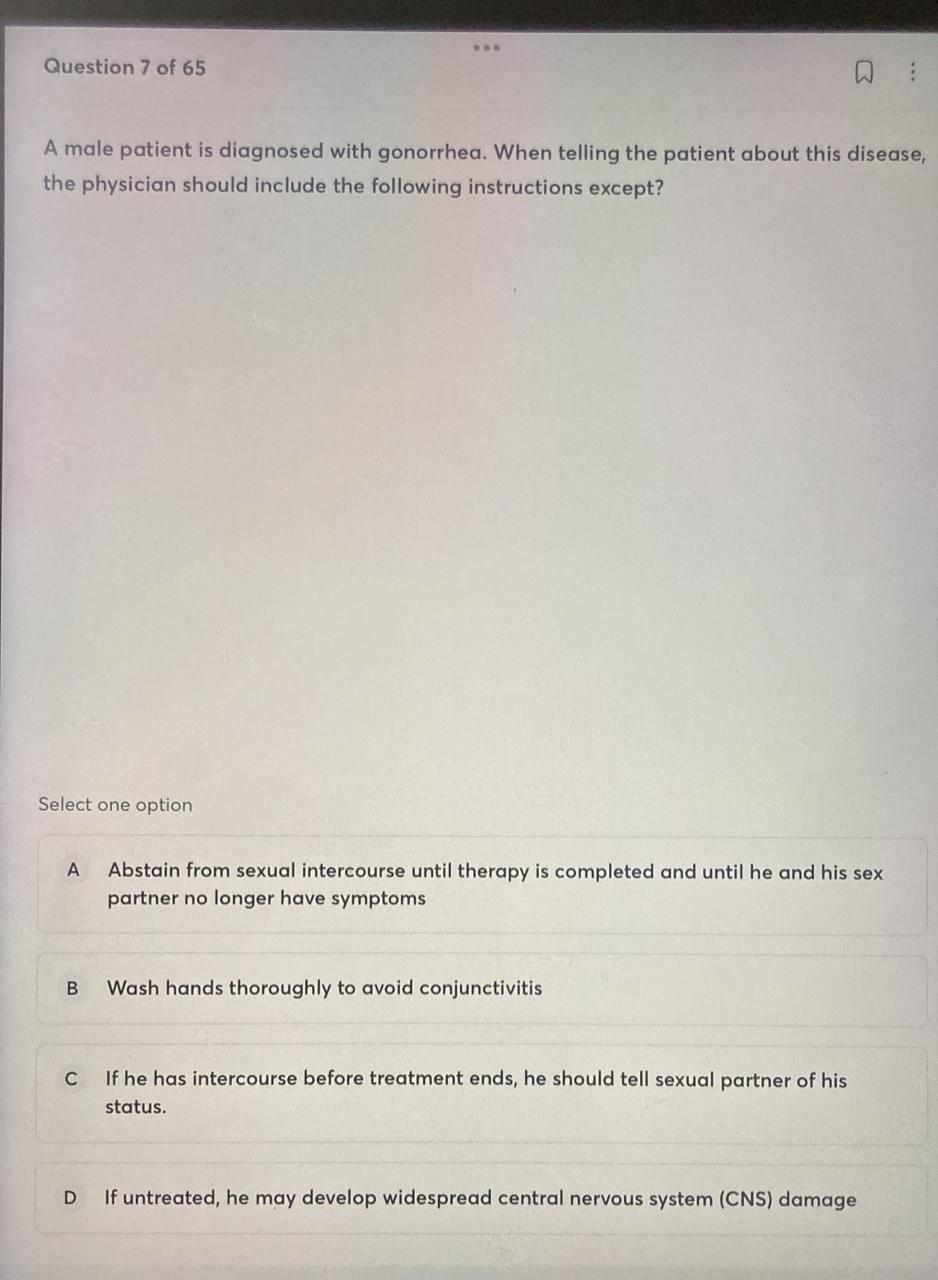 Question 7 of 65

A male patient is diagnosed with gonorrhea. When telling the patient about this disease, the physician should include the following instructions except?

Select one option

A Abstain from sexual intercourse until therapy is completed and until he and his sex partner no longer have symptoms

B Wash hands thoroughly to avoid conjunctivitis

C If he has intercourse before treatment ends, he should tell sexual partner of his status.

D If untreated, he may develop widespread central nervous system (CNS) damage